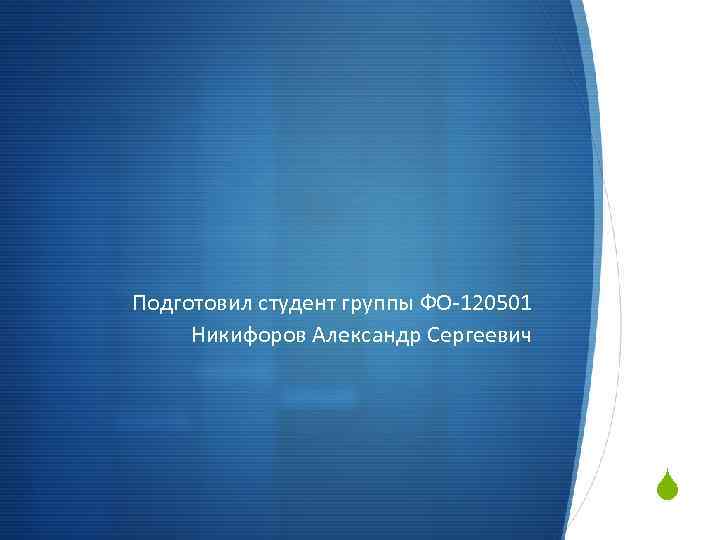 Подготовил студент группы ФО-120501
Никифоров Александр Сергеевич